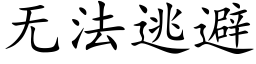 无法逃避